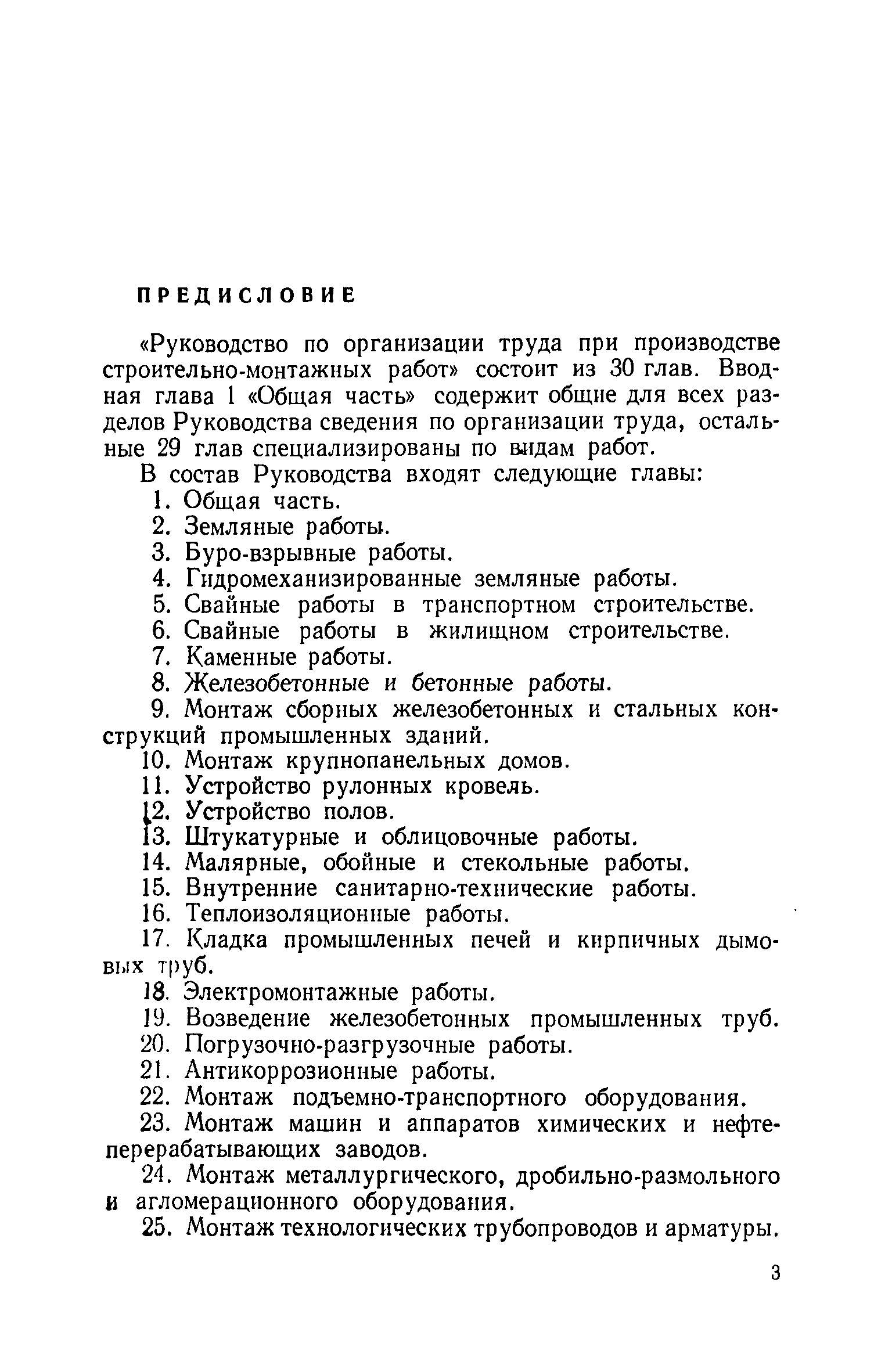 ПРЕДИСЛОВИЕ

«Руководство по организации труда при производстве строительно-монтажных работ» состоит из 30 глав. Вводная глава 1 «Общая часть» содержит общие для всех разделов Руководства сведения по организации труда, остальные 29 глав специализированы по видам работ.

В состав Руководства входят следующие главы:

1. Общая часть.
2. Земляные работы.
3. Буро-взрывные работы.
4. Гидромеханизированные земляные работы.
5. Свайные работы в транспортном строительстве.
6. Свайные работы в жилищном строительстве.
7. Каменные работы.
8. Железобетонные и бетонные работы.
9. Монтаж сборных железобетонных и стальных конструкций промышленных зданий.
10. Монтаж крупнопанельных домов.
11. Устройство рулонных кровель.
12. Устройство полов.
13. Штукатурные и облицовочные работы.
14. Малярные, обойные и стекольные работы.
15. Внутренние санитарно-технические работы.
16. Теплоизоляционные работы.
17. Кладка промышленных печей и кирпичных дымовых труб.
18. Электромонтажные работы.
19. Возведение железобетонных промышленных труб.
20. Погрузочно-разгрузочные работы.
21. Антикоррозионные работы.
22. Монтаж подъемно-транспортного оборудования.
23. Монтаж машин и аппаратов химических и нефтеперерабатывающих заводов.
24. Монтаж металлургического, дробильно-размольного и агломерационного оборудования.
25. Монтаж технологических трубопроводов и арматуры.

3